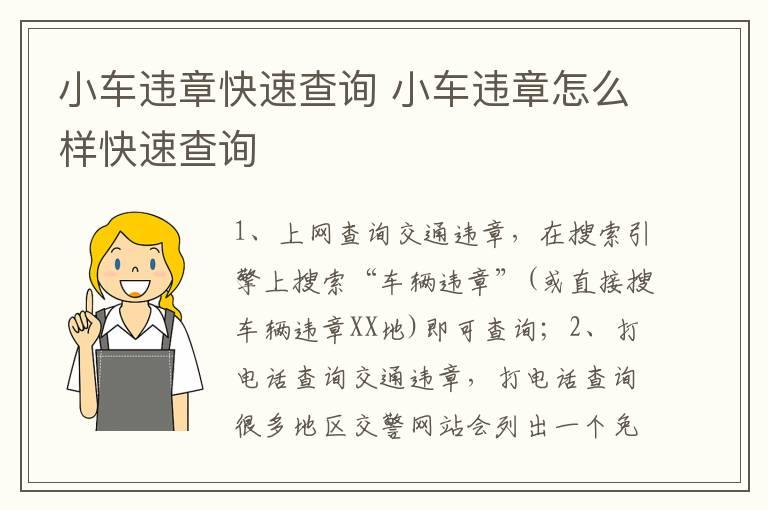 小车违章快速查询 小车违章怎么样快速查询

1、上网查询交通违章，在搜索引擎上搜索“车辆违章”(或直接搜车辆违章XX地)即可查询；2、打电话查询交通违章，打电话查询很多地区交警网站会列出一个免